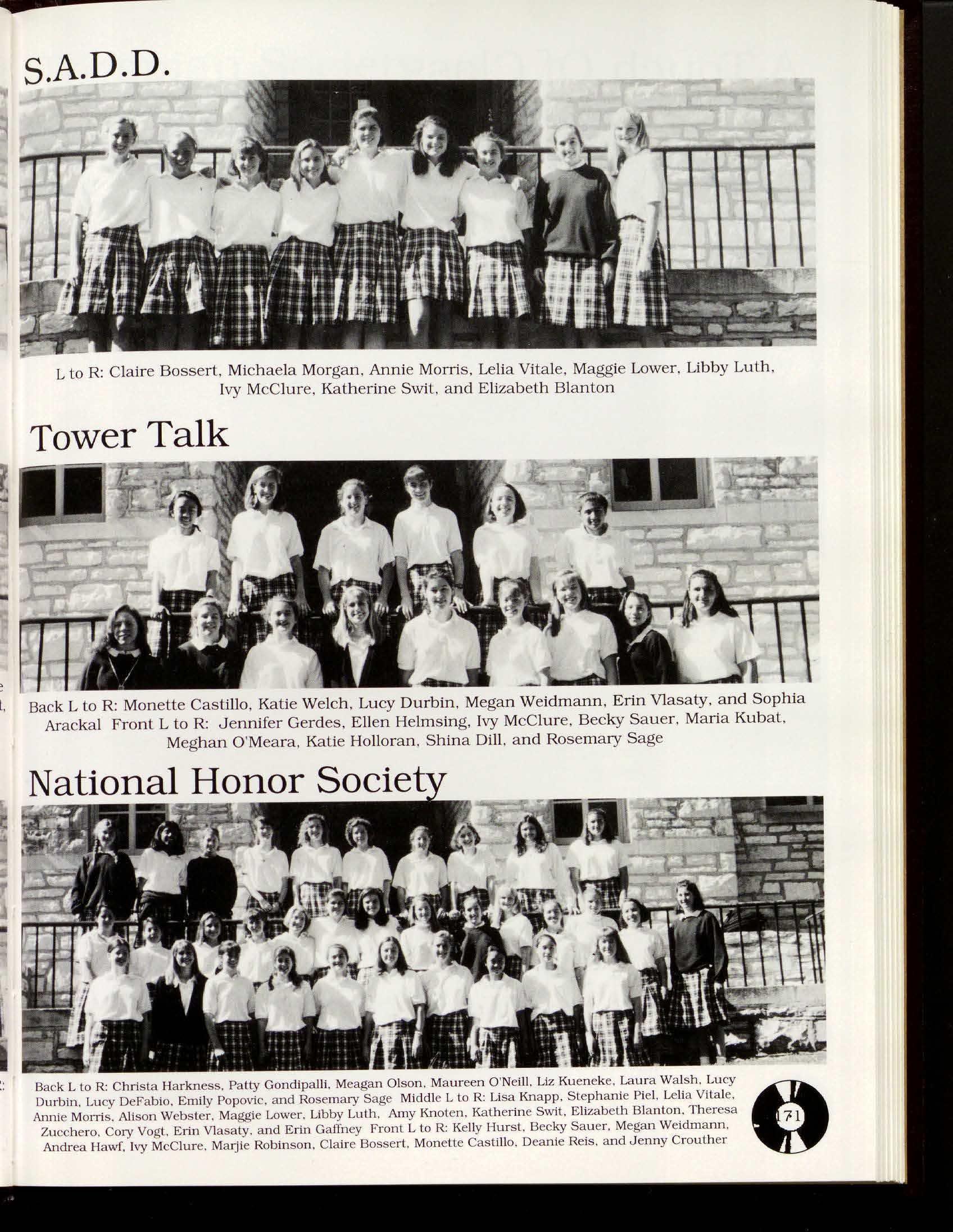 S.A.D.D.

L to R: Claire Bossert, Michaela Morgan, Annie Morris, Lelia Vitale, Maggie Lower, Libby Luth, Ivy McClure, Katherine Swit, and Elizabeth Blanton

Tower Talk

Back L to R: Monette Castillo, Katie Welch, Lucy Durbin, Megan Weidmann, Erin Vlasaty, and Sophia Arackal Front L to R: Jennifer Gerdes, Ellen Helmsing, Ivy McClure, Becky Sauer, Maria Kubat, Meghan O'Meara, Katie Holloran, Shina Dill, and Rosemary Sage

National Honor Society

Back L to R: Christa Harkness, Patty Gondipalli, Meagan Olson, Maureen O'Neill, Liz Kueneke, Laura Walsh, Lucy Durbin, Lucy DeFabio, Emily Popovic, and Rosemary Sage Middle L to R: Lisa Knapp, Stephanie Piel, Lelia Vitale, Annie Morris, Alison Webster, Maggie Lower, Libby Luth, Amy Knoten, Katherine Swit, Elizabeth Blanton, Theresa Zucchero, Cory Vogt, Erin Vlasaty, and Erin Gaffney Front L to R: Kelly Hurst, Becky Sauer, Megan Weidmann, Andrea Hawf, Ivy McClure, Marjie Robinson, Claire Bossert, Monette Castillo, Deanie Reis, and Jenny Crouther

171